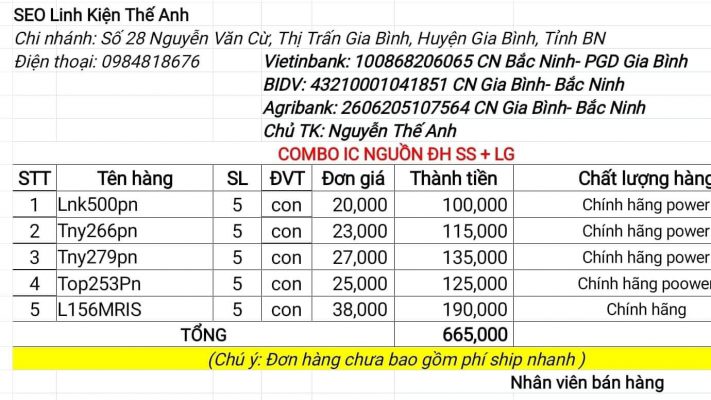 SEO Linh Kiện Thế Anh
Chi nhánh: Số 28 Nguyễn Văn Cừ, Thị Trấn Gia Bình, Huyện Gia Bình, Tỉnh BN
Điện thoại: 0984818676
Vietinbank: 100868206065 CN Bắc Ninh- PGD Gia Bình
BIDV: 43210001041851 CN Gia Bình- Bắc Ninh
Agribank: 2606205107564 CN Gia Bình- Bắc Ninh
Chủ TK: Nguyễn Thế Anh
COMBO IC NGUỒN ĐH SS + LG

| STT | Tên hàng | SL | ĐVT | Đơn giá | Thành tiền | Chất lượng hàng |
|---|---|---|---|---|---|---|
| 1 | Lnk500pn | 5 | con | 20,000 | 100,000 | Chính hãng power |
| 2 | Tny266pn | 5 | con | 23,000 | 115,000 | Chính hãng power |
| 3 | Tny279pn | 5 | con | 27,000 | 135,000 | Chính hãng power |
| 4 | Top253Pn | 5 | con | 25,000 | 125,000 | Chính hãng poower |
| 5 | L156MRIS | 5 | con | 38,000 | 190,000 | Chính hãng |
| TỔNG | | | | | 665,000 | |

(Chú ý: Đơn hàng chưa bao gồm phí ship nhanh )
Nhân viên bán hàng